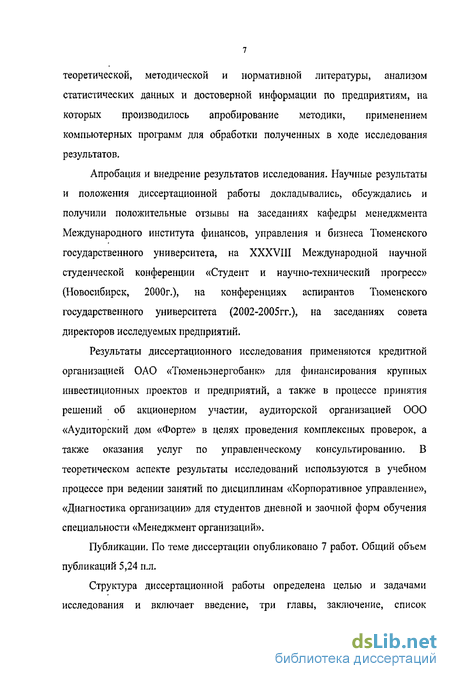 7

теоретической, методической и нормативной литературы, анализом статистических данных и достоверной информации по предприятиям, на которых производилось апробирование методики, применением компьютерных программ для обработки полученных в ходе исследования результатов.

Апробация и внедрение результатов исследования. Научные результаты и положения диссертационной работы докладывались, обсуждались и получили положительные отзывы на заседаниях кафедры менеджмента Международного института финансов, управления и бизнеса Тюменского государственного университета, на XXXVIII Международной научной студенческой конференции «Студент и научно-технический прогресс» (Новосибирск, 2000г.), на конференциях аспирантов Тюменского государственного университета (2002-2005гг.), на заседаниях совета директоров исследуемых предприятий.

Результаты диссертационного исследования применяются кредитной организацией ОАО «Тюменьэнергобанк» для финансирования крупных инвестиционных проектов и предприятий, а также в процессе принятия решений об акционерном участии, аудиторской организацией ООО «Аудиторский дом «Форте» в целях проведения комплексных проверок, а также оказания услуг по управленческому консультированию. В теоретическом аспекте результаты исследований используются в учебном процессе при ведении занятий по дисциплинам «Корпоративное управление», «Диагностика организации» для студентов дневной и заочной форм обучения специальности «Менеджмент организаций».

Публикации. По теме диссертации опубликовано 7 работ. Общий объем публикаций 5,24 п.л.

Структура диссертационной работы определена целью и задачами исследования и включает введение, три главы, заключение, список

dsLib.net
библиотека диссертаций